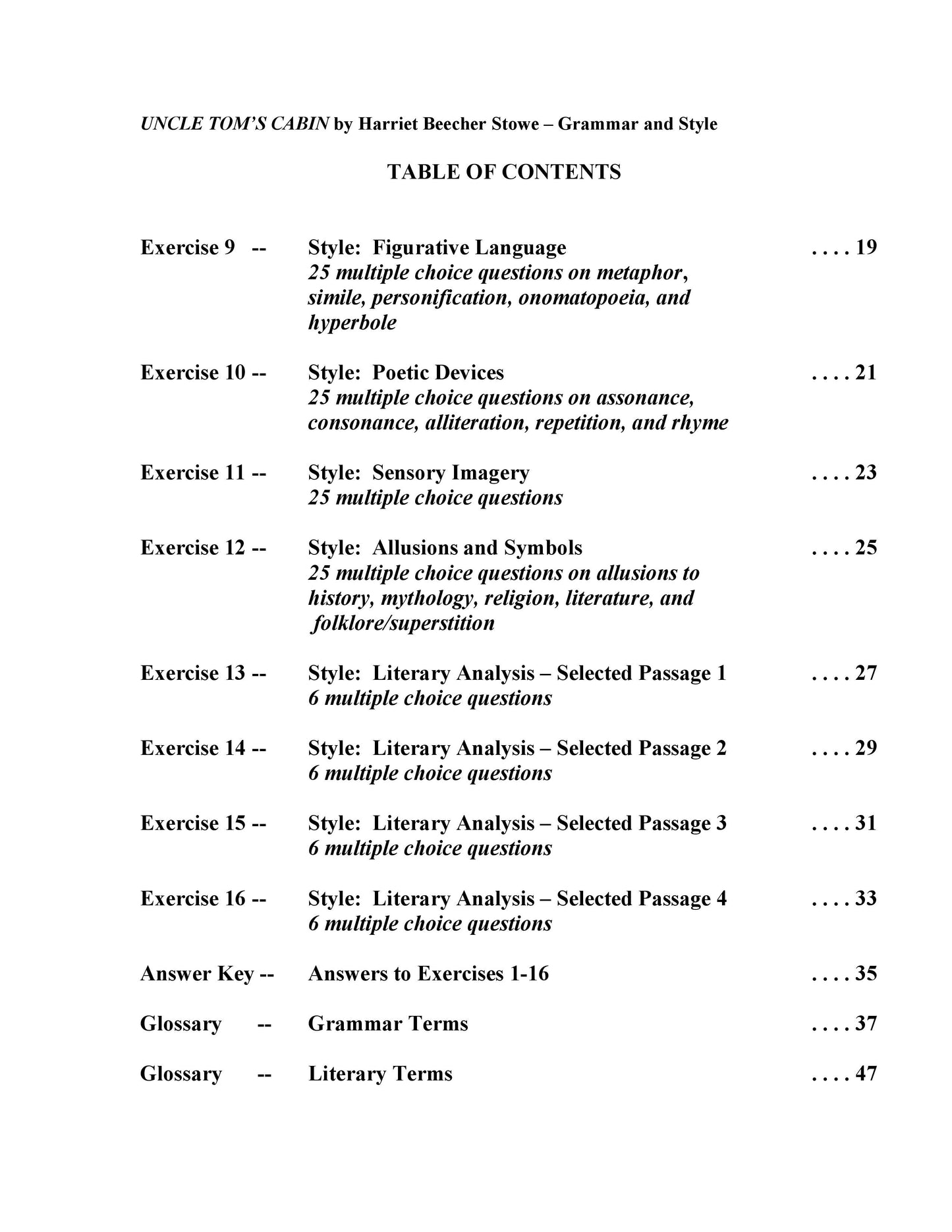 UNCLE TOM'S CABIN by Harriet Beecher Stowe – Grammar and Style

TABLE OF CONTENTS

Exercise 9 -- Style: Figurative Language 19
25 multiple choice questions on metaphor, simile, personification, onomatopoeia, and hyperbole

Exercise 10 -- Style: Poetic Devices 21
25 multiple choice questions on assonance, consonance, alliteration, repetition, and rhyme

Exercise 11 -- Style: Sensory Imagery 23
25 multiple choice questions

Exercise 12 -- Style: Allusions and Symbols 25
25 multiple choice questions on allusions to history, mythology, religion, literature, and folklore/superstition

Exercise 13 -- Style: Literary Analysis – Selected Passage 1 27
6 multiple choice questions

Exercise 14 -- Style: Literary Analysis – Selected Passage 2 29
6 multiple choice questions

Exercise 15 -- Style: Literary Analysis – Selected Passage 3 31
6 multiple choice questions

Exercise 16 -- Style: Literary Analysis – Selected Passage 4 33
6 multiple choice questions

Answer Key -- Answers to Exercises 1-16 35

Glossary -- Grammar Terms 37

Glossary -- Literary Terms 47